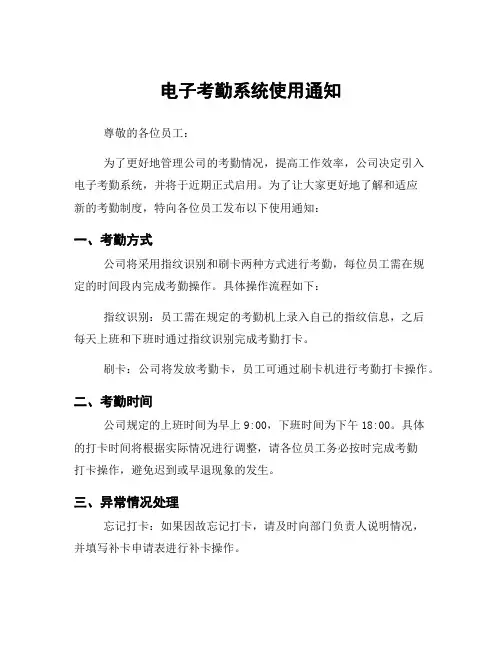 电子考勤系统使用通知

尊敬的各位员工：

为了更好地管理公司的考勤情况，提高工作效率，公司决定引入电子考勤系统，并将于近期正式启用。为了让大家更好地了解和适应新的考勤制度，特向各位员工发布以下使用通知：

一、考勤方式

公司将采用指纹识别和刷卡两种方式进行考勤，每位员工需在规定的时间段内完成考勤操作。具体操作流程如下：

指纹识别：员工需在规定的考勤机上录入自己的指纹信息，之后每天上班和下班时通过指纹识别完成考勤打卡。

刷卡：公司将发放考勤卡，员工可通过刷卡机进行考勤打卡操作。

二、考勤时间

公司规定的上班时间为早上 9:00，下班时间为下午 18:00。具体的打卡时间将根据实际情况进行调整，请各位员工务必按时完成考勤打卡操作，避免迟到或早退现象的发生。

三、异常情况处理

忘记打卡：如果因故忘记打卡，请及时向部门负责人说明情况，并填写补卡申请表进行补卡操作。